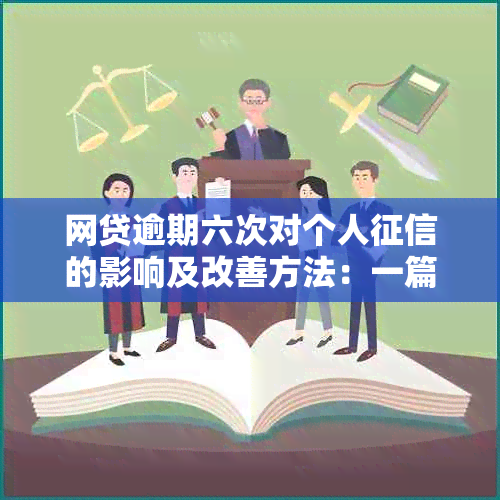 网贷逾期六次对个人征信的影响及改善方法：一篇